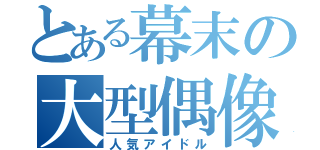 とある幕末の大型偶像
人気アイドル